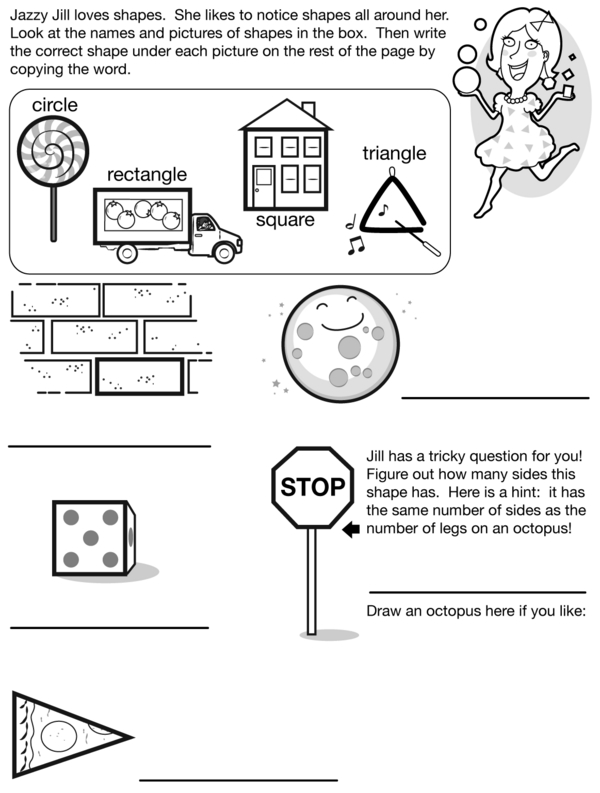 Jazzy Jill loves shapes. She likes to notice shapes all around her. Look at the names and pictures of shapes in the box. Then write the correct shape under each picture on the rest of the page by copying the word.

circle

rectangle

square

triangle

STOP

Jill has a tricky question for you! Figure out how many sides this shape has. Here is a hint: it has the same number of sides as the number of legs on an octopus!

Draw an octopus here if you like: